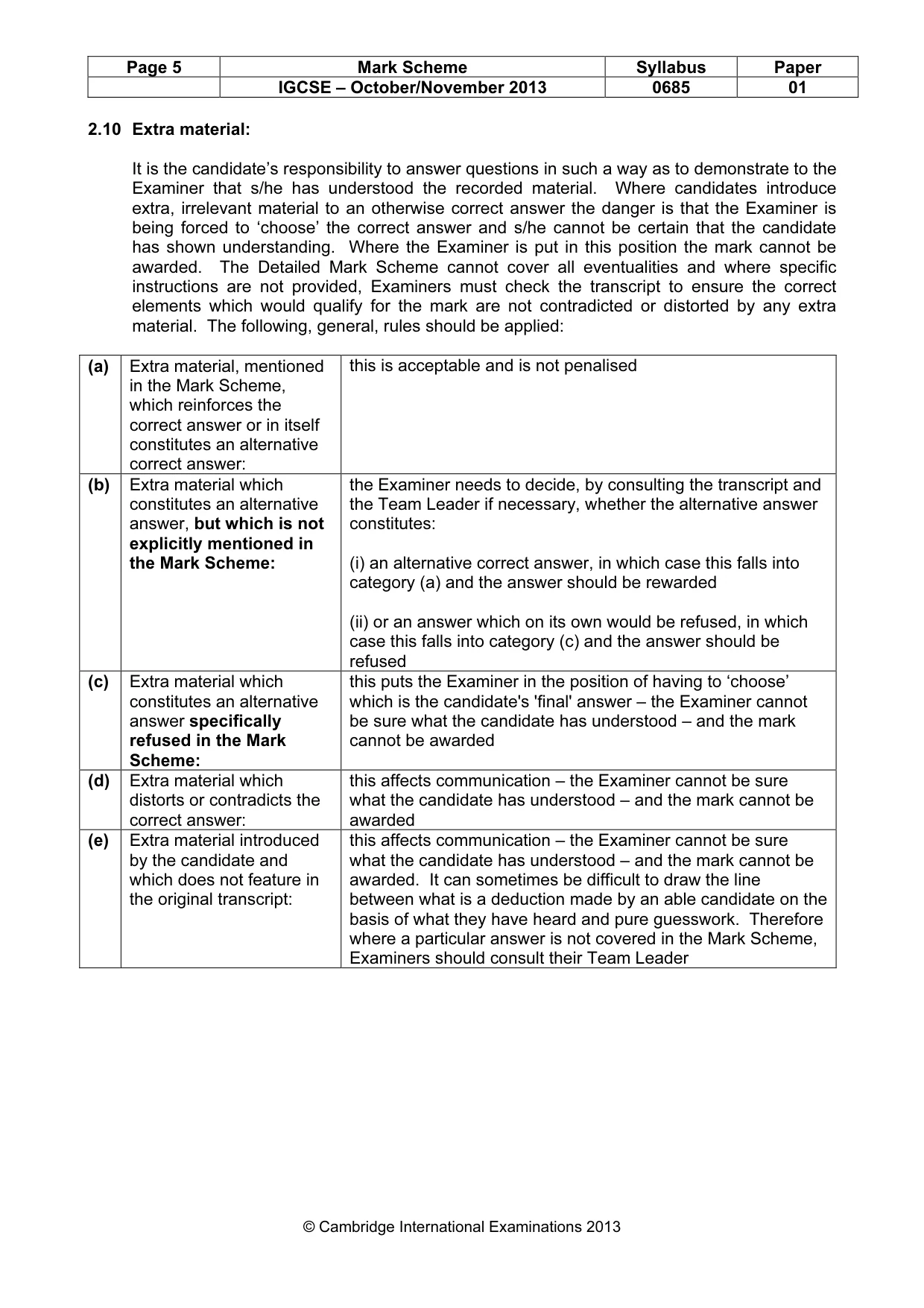 | Page 5 | Mark Scheme | Syllabus | Paper |
|---|---|---|---|
|  | IGCSE – October/November 2013 | 0685 | 01 |

2.10 Extra material:

It is the candidate's responsibility to answer questions in such a way as to demonstrate to the Examiner that s/he has understood the recorded material. Where candidates introduce extra, irrelevant material to an otherwise correct answer the danger is that the Examiner is being forced to 'choose' the correct answer and s/he cannot be certain that the candidate has shown understanding. Where the Examiner is put in this position the mark cannot be awarded. The Detailed Mark Scheme cannot cover all eventualities and where specific instructions are not provided, Examiners must check the transcript to ensure the correct elements which would qualify for the mark are not contradicted or distorted by any extra material. The following, general, rules should be applied:

| (a) | Extra material, mentioned in the Mark Scheme, which reinforces the correct answer or in itself constitutes an alternative correct answer: | this is acceptable and is not penalised |
|---|---|---|
| (b) | Extra material which constitutes an alternative answer, but which is not explicitly mentioned in the Mark Scheme: | the Examiner needs to decide, by consulting the transcript and the Team Leader if necessary, whether the alternative answer constitutes: (i) an alternative correct answer, in which case this falls into category (a) and the answer should be rewarded (ii) or an answer which on its own would be refused, in which case this falls into category (c) and the answer should be refused |
| (c) | Extra material which constitutes an alternative answer specifically refused in the Mark Scheme: | this puts the Examiner in the position of having to 'choose' which is the candidate's 'final' answer – the Examiner cannot be sure what the candidate has understood – and the mark cannot be awarded |
| (d) | Extra material which distorts or contradicts the correct answer: | this affects communication – the Examiner cannot be sure what the candidate has understood – and the mark cannot be awarded |
| (e) | Extra material introduced by the candidate and which does not feature in the original transcript: | this affects communication – the Examiner cannot be sure what the candidate has understood – and the mark cannot be awarded. It can sometimes be difficult to draw the line between what is a deduction made by an able candidate on the basis of what they have heard and pure guesswork. Therefore where a particular answer is not covered in the Mark Scheme, Examiners should consult their Team Leader |

© Cambridge International Examinations 2013